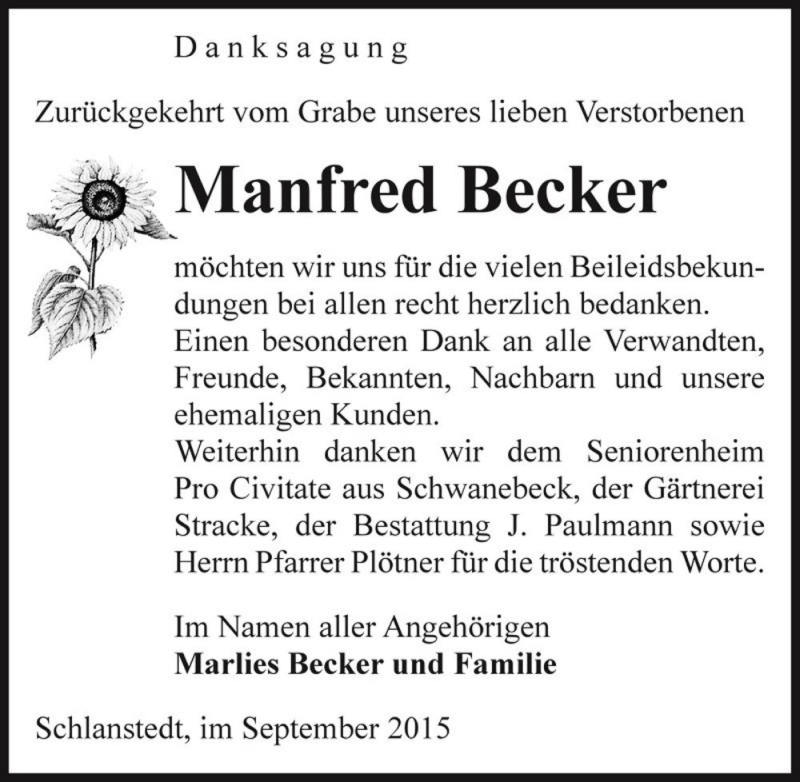 Danksagung

Zurückgekehrt vom Grabe unseres lieben Verstorbenen

Manfred Becker

möchten wir uns für die vielen Beileidsbekundungen bei allen recht herzlich bedanken.
Einen besonderen Dank an alle Verwandten, Freunde, Bekannten, Nachbarn und unsere ehemaligen Kunden.
Weiterhin danken wir dem Seniorenheim Pro Civitate aus Schwanebeck, der Gärtnerei Stracke, der Bestattung J. Paulmann sowie Herrn Pfarrer Plötner für die tröstenden Worte.

Im Namen aller Angehörigen
Marlies Becker und Familie

Schlanstedt, im September 2015